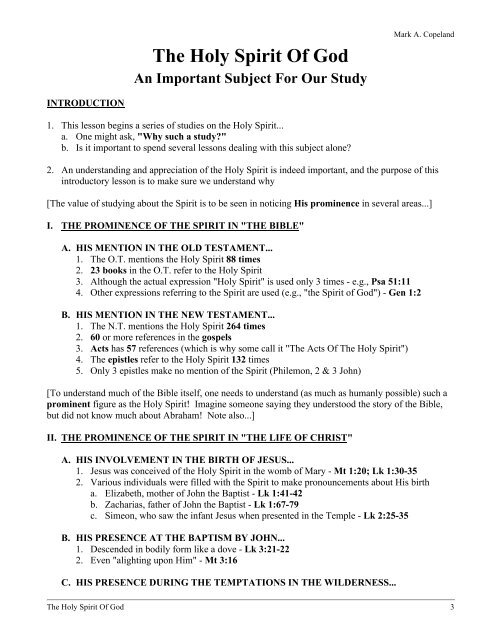 Mark A. Copeland

The Holy Spirit Of God

An Important Subject For Our Study

INTRODUCTION

1. This lesson begins a series of studies on the Holy Spirit...
a. One might ask, "Why such a study?"
b. Is it important to spend several lessons dealing with this subject alone?

2. An understanding and appreciation of the Holy Spirit is indeed important, and the purpose of this introductory lesson is to make sure we understand why

[The value of studying about the Spirit is to be seen in noticing His prominence in several areas...]

I. THE PROMINENCE OF THE SPIRIT IN "THE BIBLE"

A. HIS MENTION IN THE OLD TESTAMENT...
1. The O.T. mentions the Holy Spirit 88 times
2. 23 books in the O.T. refer to the Holy Spirit
3. Although the actual expression "Holy Spirit" is used only 3 times - e.g., Psa 51:11
4. Other expressions referring to the Spirit are used (e.g., "the Spirit of God") - Gen 1:2

B. HIS MENTION IN THE NEW TESTAMENT...
1. The N.T. mentions the Holy Spirit 264 times
2. 60 or more references in the gospels
3. Acts has 57 references (which is why some call it "The Acts Of The Holy Spirit")
4. The epistles refer to the Holy Spirit 132 times
5. Only 3 epistles make no mention of the Spirit (Philemon, 2 & 3 John)

[To understand much of the Bible itself, one needs to understand (as much as humanly possible) such a prominent figure as the Holy Spirit! Imagine someone saying they understood the story of the Bible, but did not know much about Abraham! Note also...]

II. THE PROMINENCE OF THE SPIRIT IN "THE LIFE OF CHRIST"

A. HIS INVOLVEMENT IN THE BIRTH OF JESUS...
1. Jesus was conceived of the Holy Spirit in the womb of Mary - Mt 1:20; Lk 1:30-35
2. Various individuals were filled with the Spirit to make pronouncements about His birth
a. Elizabeth, mother of John the Baptist - Lk 1:41-42
b. Zacharias, father of John the Baptist - Lk 1:67-79
c. Simeon, who saw the infant Jesus when presented in the Temple - Lk 2:25-35

B. HIS PRESENCE AT THE BAPTISM BY JOHN...
1. Descended in bodily form like a dove - Lk 3:21-22
2. Even "alighting upon Him" - Mt 3:16

C. HIS PRESENCE DURING THE TEMPTATIONS IN THE WILDERNESS...

The Holy Spirit Of God 3